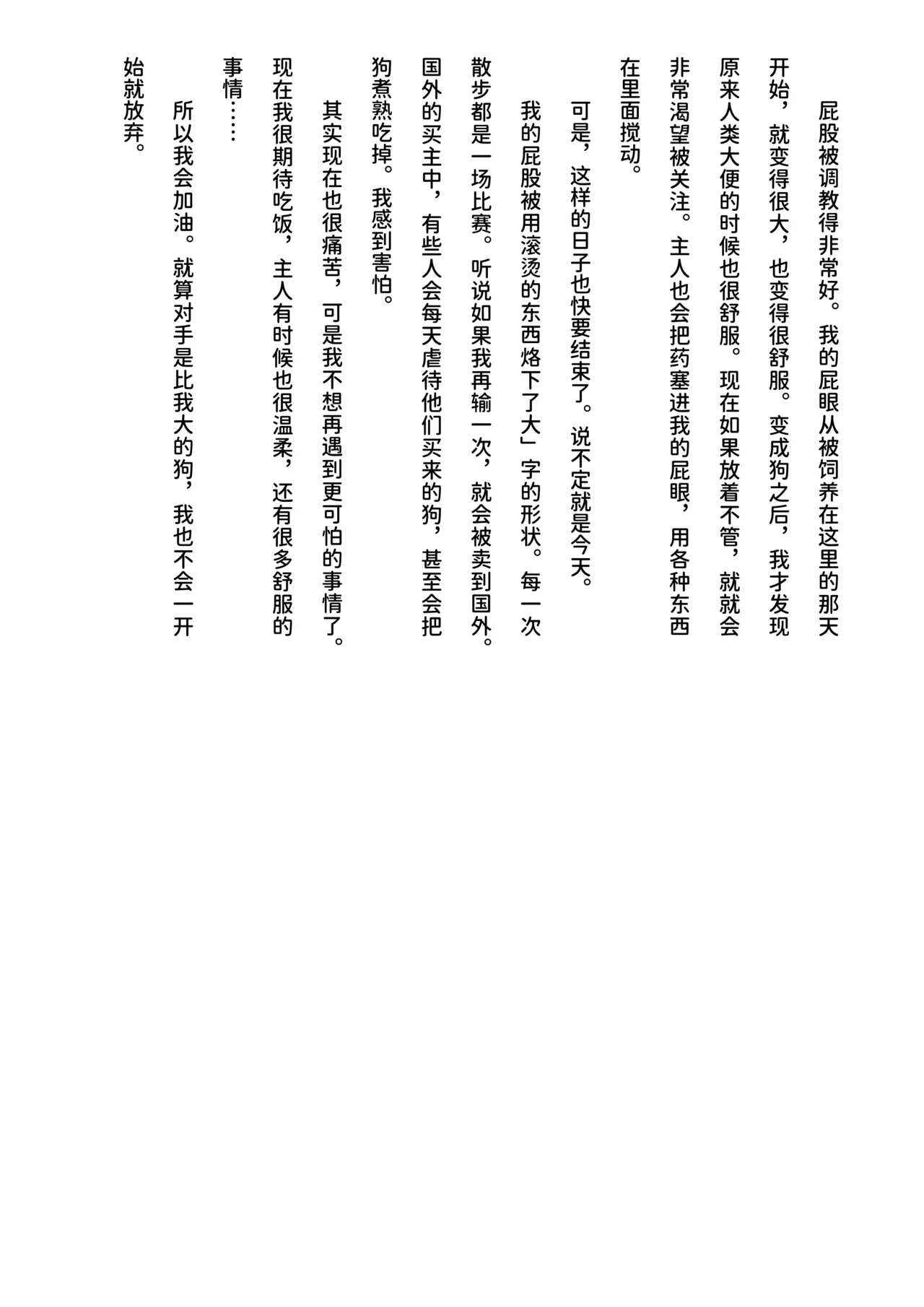 屁股被调教得非常好。我的屁眼从被饲养在这里的那天开始，就变得很大，也变得很舒服。变成狗之后，我才发现原来人类大便的时候也很舒服。现在如果放着不管，就就会非常渴望被关注。主人也会把药塞进我的屁眼，用各种东西在里面搅动。

可是，这样的日子也快要结束了。说不定就是今天。

我的屁股被用滚烫的东西烙下了大」字的形状。每一次散步都是一场比赛。听说如果我再输一次，就会被卖到国外。国外的买主中，有些人会每天虐待他们买来的狗，甚至会把狗煮熟吃掉。我感到害怕。

其实现在也很痛苦，可是我不想再遇到更可怕的事情了。现在我很期待吃饭，主人有时候也很温柔，还有很多舒服的事情……

所以我会加油。就算对手是比我大的狗，我也不会一开始就放弃。